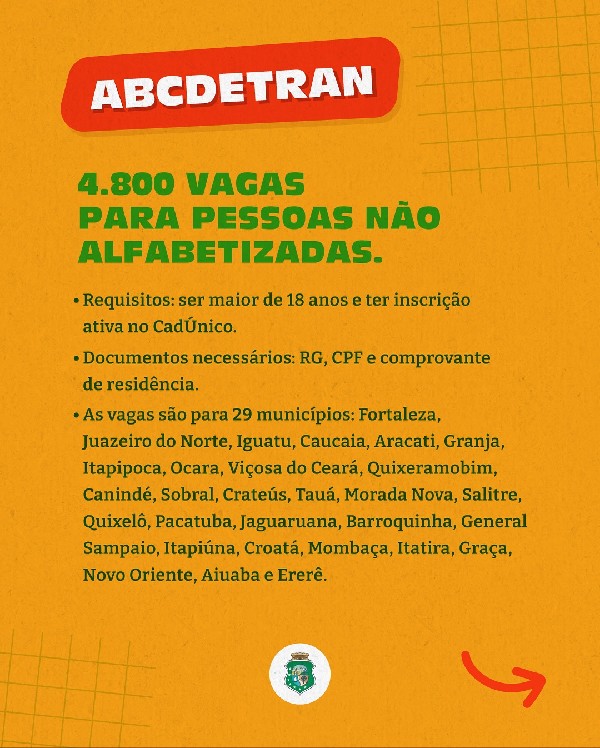 ABCDETRAN

4.800 VAGAS PARA PESSOAS NÃO ALFABETIZADAS.

• Requisitos: ser maior de 18 anos e ter inscrição ativa no CadÚnico.

• Documentos necessários: RG, CPF e comprovante de residência.

• As vagas são para 29 municípios: Fortaleza, Juazeiro do Norte, Iguatu, Caucaia, Aracati, Granja, Itapipoca, Ocara, Viçosa do Ceará, Quixeramobim, Canindé, Sobral, Crateús, Tauá, Morada Nova, Salitre, Quixelô, Pacatuba, Jaguaruana, Barroquinha, General Sampaio, Itapiúna, Croatá, Mombaça, Itatira, Graça, Novo Oriente, Aiuaba e Ererê.